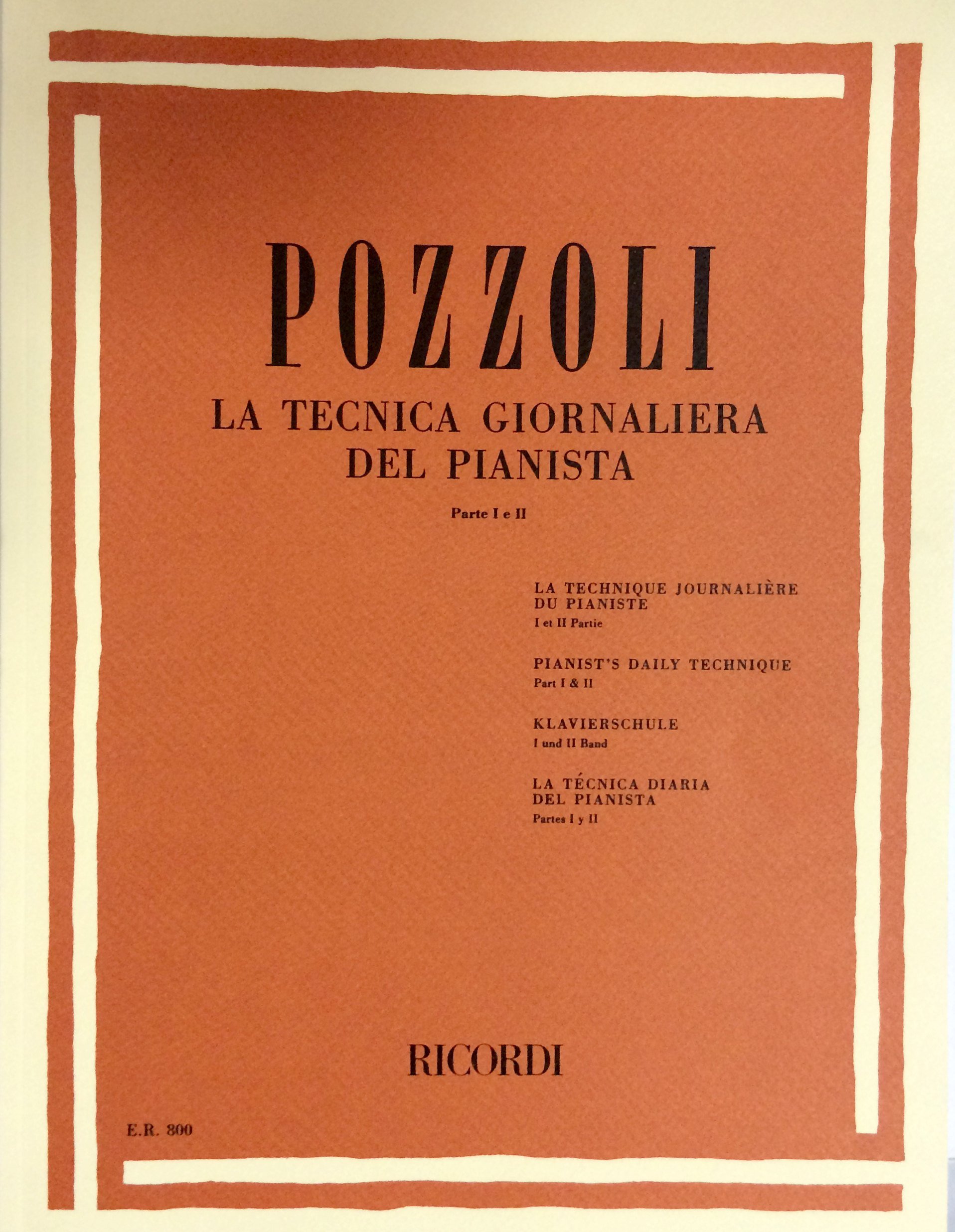 POZZOLI

LA TECNICA GIORNALIERA DEL PIANISTA

Parte I e II

LA TECHNIQUE JOURNALIÈRE DU PIANISTE
I et II Partie

PIANIST'S DAILY TECHNIQUE
Part I & II

KLAVIERSCHULE
I und II Band

LA TÉCNICA DIARIA DEL PIANISTA
Partes I y II

RICORDI

E.R. 800